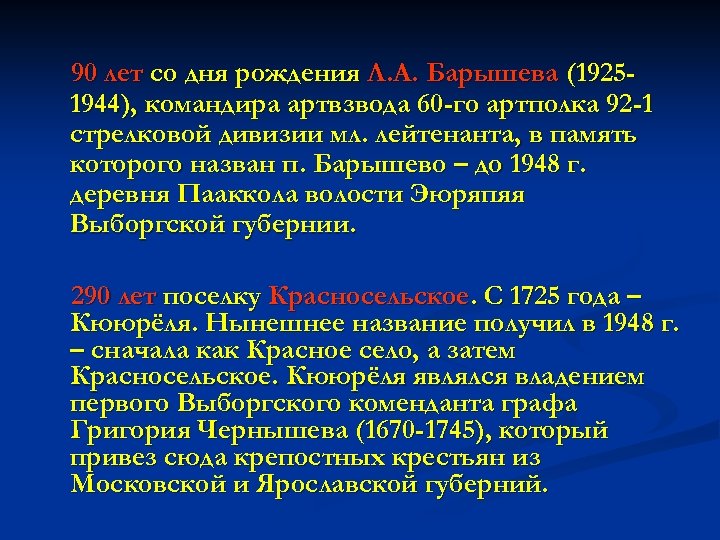 90 лет со дня рождения Л.А. Барышева (1925-1944), командира артвзвода 60-го артполка 92-1 стрелковой дивизии мл. лейтенанта, в память которого назван п. Барышево – до 1948 г. деревня Пааккола волости Эюряпяя Выборгской губернии.

290 лет поселку Красносельское. С 1725 года – Кююрёля. Нынешнее название получил в 1948 г. – сначала как Красное село, а затем Красносельское. Кююрёля являлся владением первого Выборгского коменданта графа Григория Чернышева (1670-1745), который привез сюда крепостных крестьян из Московской и Ярославской губерний.